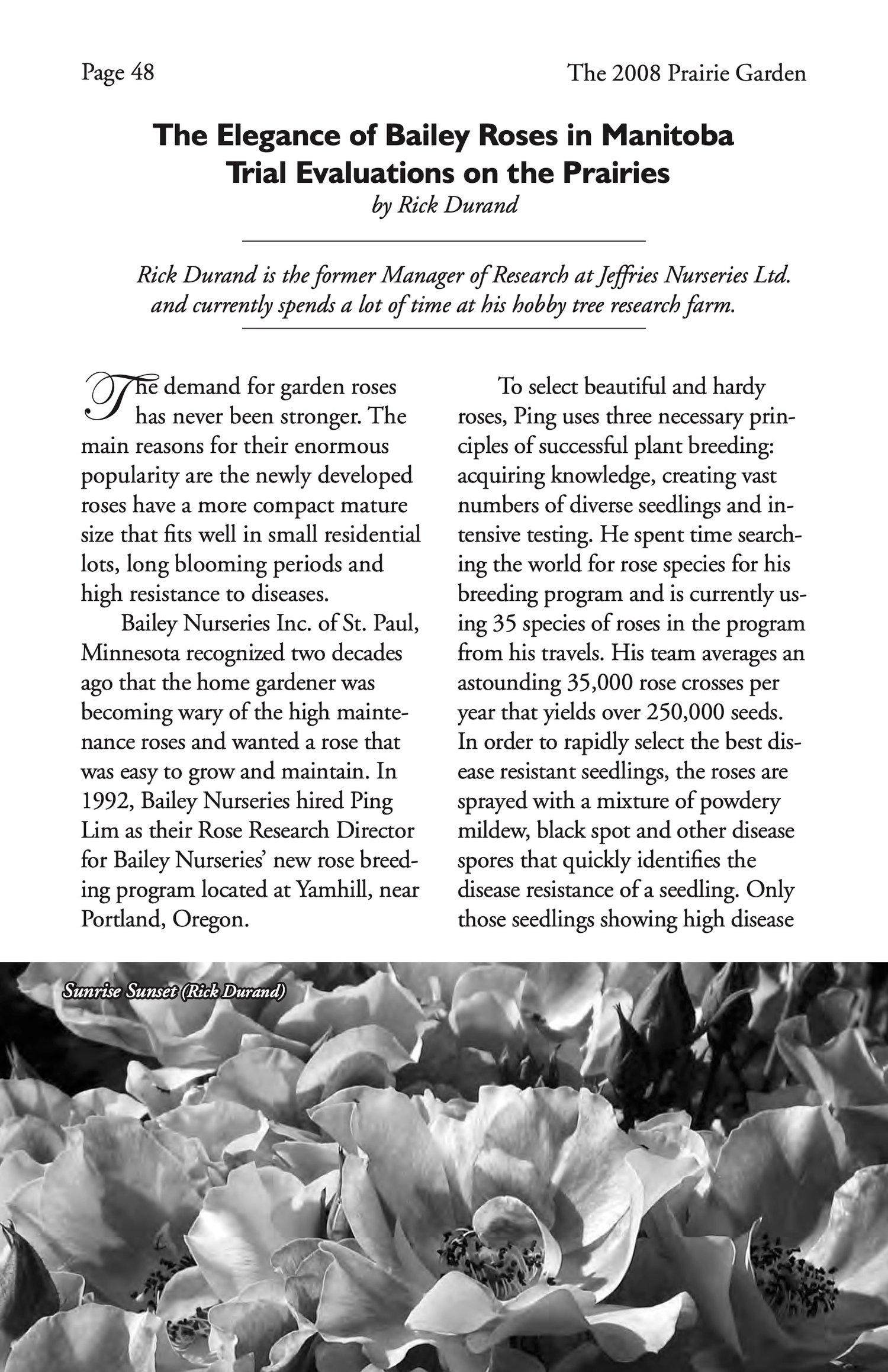 Page 48

The 2008 Prairie Garden

The Elegance of Bailey Roses in Manitoba
Trial Evaluations on the Prairies
by Rick Durand

Rick Durand is the former Manager of Research at Jeffries Nurseries Ltd. and currently spends a lot of time at his hobby tree research farm.

The demand for garden roses has never been stronger. The main reasons for their enormous popularity are the newly developed roses have a more compact mature size that fits well in small residential lots, long blooming periods and high resistance to diseases.

Bailey Nurseries Inc. of St. Paul, Minnesota recognized two decades ago that the home gardener was becoming wary of the high maintenance roses and wanted a rose that was easy to grow and maintain. In 1992, Bailey Nurseries hired Ping Lim as their Rose Research Director for Bailey Nurseries' new rose breeding program located at Yamhill, near Portland, Oregon.

To select beautiful and hardy roses, Ping uses three necessary principles of successful plant breeding: acquiring knowledge, creating vast numbers of diverse seedlings and intensive testing. He spent time searching the world for rose species for his breeding program and is currently using 35 species of roses in the program from his travels. His team averages an astounding 35,000 rose crosses per year that yields over 250,000 seeds. In order to rapidly select the best disease resistant seedlings, the roses are sprayed with a mixture of powdery mildew, black spot and other disease spores that quickly identifies the disease resistance of a seedling. Only those seedlings showing high disease

Sunrise Sunset (Rick Durand)